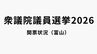 衆議院議員選挙2026

開票状況（富山）